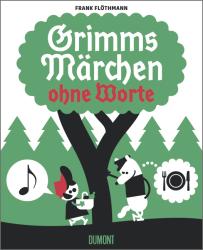 FRANK FLÖTHMANN

Grimms Märchen ohne Worte

DUMONT